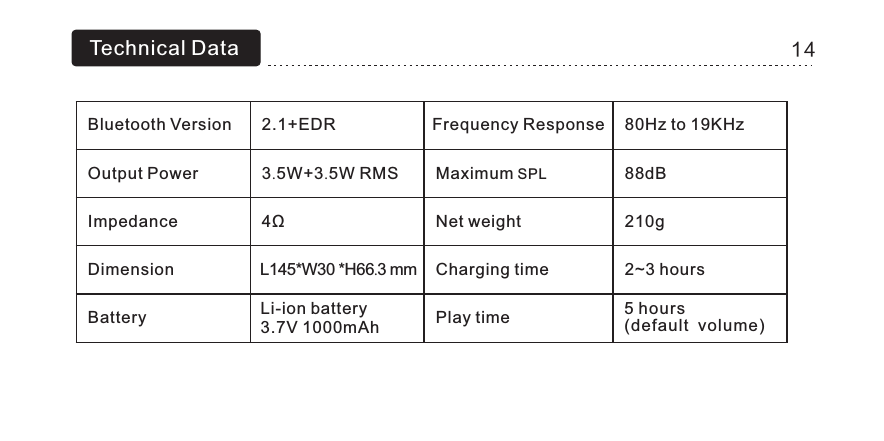 Technical Data

14

| Bluetooth Version | 2.1+EDR | Frequency Response | 80Hz to 19KHz |
|---|---|---|---|
| Output Power | 3.5W+3.5W RMS | Maximum SPL | 88dB |
| Impedance | 4Ω | Net weight | 210g |
| Dimension | L145*W30 *H66.3 mm | Charging time | 2~3 hours |
| Battery | Li-ion battery 3.7V 1000mAh | Play time | 5 hours (default volume) |